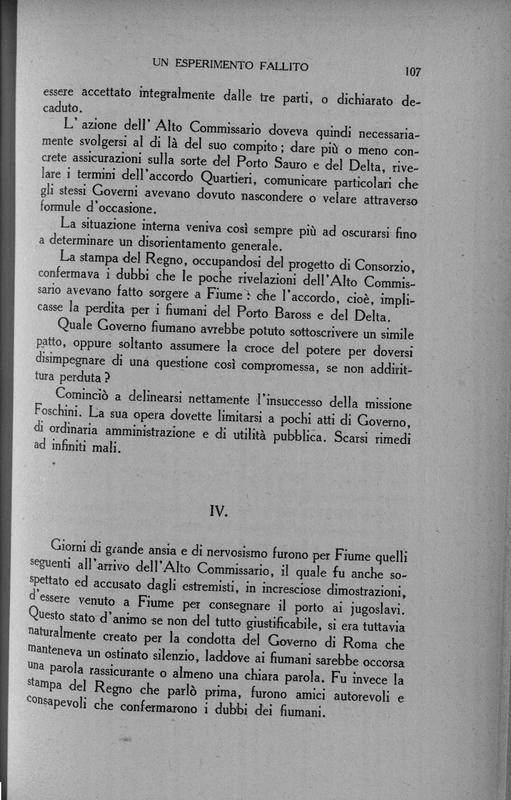 UN ESPERIMENTO FALLITO 107

essere accettato integralmente dalle tre parti, o dichiarato decaduto.

L' azione dell' Alto Commissario doveva quindi necessariamente svolgersi al di là del suo compito; dare più o meno concrete assicurazioni sulla sorte del Porto Sauro e del Delta, rivelare i termini dell'accordo Quartieri, comunicare particolari che gli stessi Governi avevano dovuto nascondere o velare attraverso formule d'occasione.

La situazione interna veniva così sempre più ad oscurarsi fino a determinare un disorientamento generale.

La stampa del Regno, occupandosi del progetto di Consorzio, confermava i dubbi che le poche rivelazioni dell'Alto Commissario avevano fatto sorgere a Fiume: che l'accordo, cioè, implicasse la perdita per i fiumani del Porto Baross e del Delta.

Quale Governo fiumano avrebbe potuto sottoscrivere un simile patto, oppure soltanto assumere la croce del potere per doversi disimpegnare di una questione così compromessa, se non addirittura perduta?

Cominciò a delinearsi nettamente l'insuccesso della missione Foschini. La sua opera dovette limitarsi a pochi atti di Governo, di ordinaria amministrazione e di utilità pubblica. Scarsi rimedi ad infiniti mali.

IV.

Giorni di grande ansia e di nervosismo furono per Fiume quelli seguenti all'arrivo dell'Alto Commissario, il quale fu anche sospettato ed accusato dagli estremisti, in incresciose dimostrazioni, d'essere venuto a Fiume per consegnare il porto ai jugoslavi. Questo stato d'animo se non del tutto giustificabile, si era tuttavia naturalmente creato per la condotta del Governo di Roma che manteneva un ostinato silenzio, laddove ai fiumani sarebbe occorsa una parola rassicurante o almeno una chiara parola. Fu invece la stampa del Regno che parlò prima, furono amici autorevoli e consapevoli che confermarono i dubbi dei fiumani.